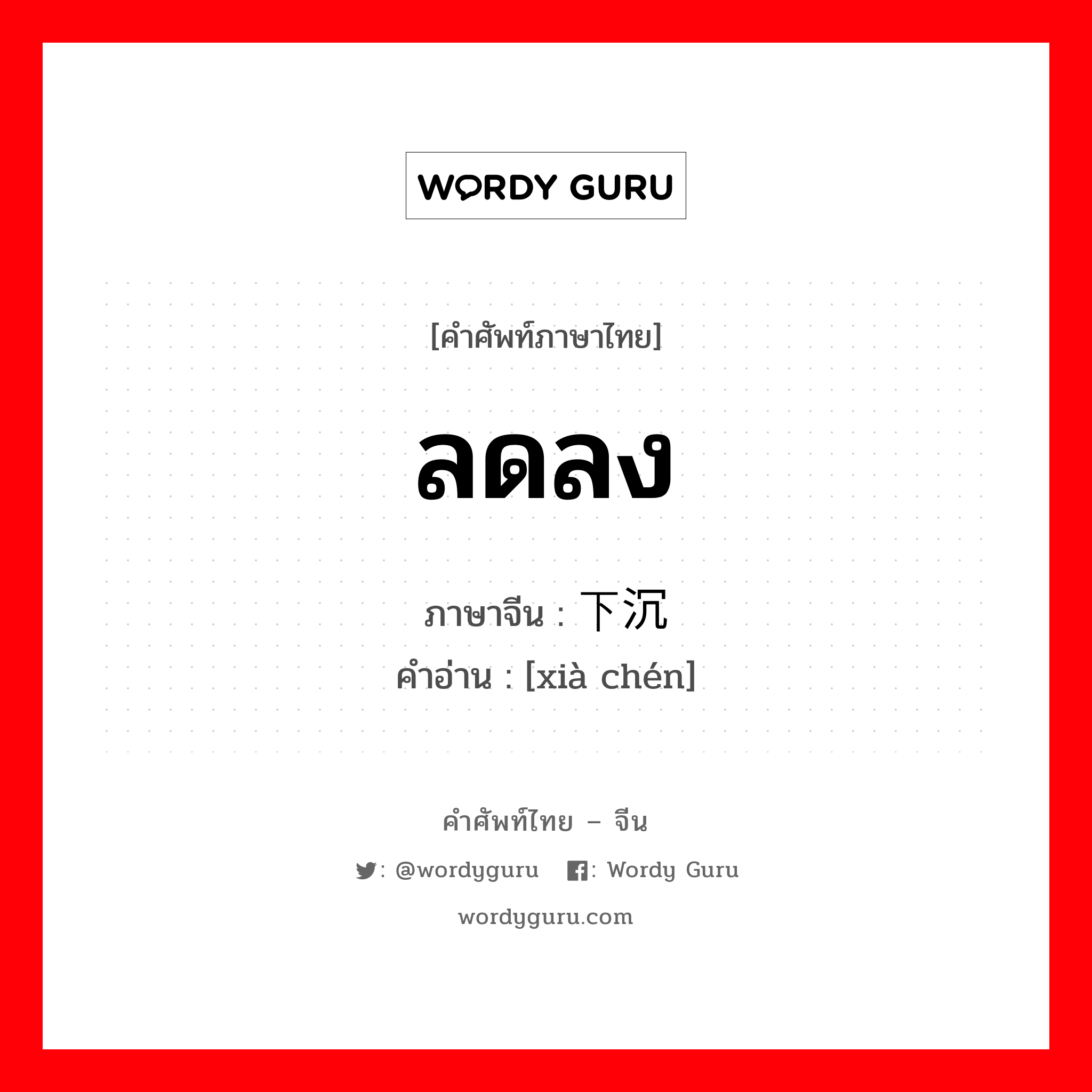 WORDY GURU

[คำศัพท์ภาษาไทย]

ลดลง

ภาษาจีน : 下沉

คำอ่าน : [xià chén]

คำศัพท์ไทย – จีน

: @wordyguru : Wordy Guru

wordyguru.com